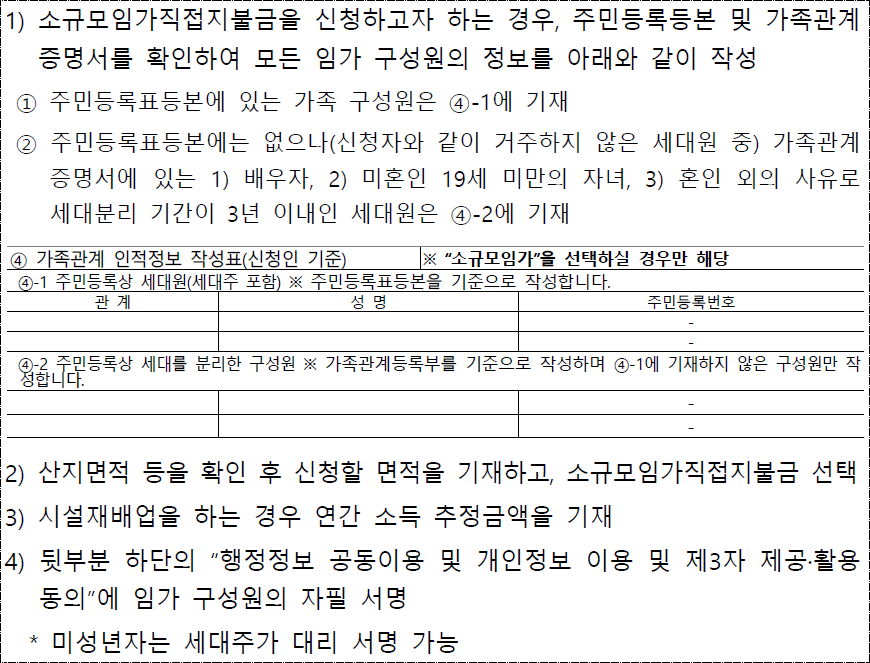 1) 소규모임가직접지불금을 신청하고자 하는 경우, 주민등록등본 및 가족관계 증명서를 확인하여 모든 임가 구성원의 정보를 아래와 같이 작성

① 주민등록표등본에 있는 가족 구성원은 ④-1에 기재

② 주민등록표등본에는 없으나(신청자와 같이 거주하지 않은 세대원 중) 가족관계 증명서에 있는 1) 배우자, 2) 미혼인 19세 미만의 자녀, 3) 혼인 외의 사유로 세대분리 기간이 3년 이내인 세대원은 ④-2에 기재

④ 가족관계 인적정보 작성표(신청인 기준)
※ "소규모임가"을 선택하실 경우만 해당

④-1 주민등록상 세대원(세대주 포함) ※ 주민등록표등본을 기준으로 작성합니다.

| 관 계 | 성 명 | 주민등록번호 |
|---|---|---|
| | | - |
| | | - |

④-2 주민등록상 세대를 분리한 구성원 ※ 가족관계등록부를 기준으로 작성하며 ④-1에 기재하지 않은 구성원만 작성합니다.

| | | - |
|---|---|---|
| | | - |

2) 산지면적 등을 확인 후 신청할 면적을 기재하고, 소규모임가직접지불금 선택

3) 시설재배업을 하는 경우 연간 소득 추정금액을 기재

4) 뒷부분 하단의 "행정정보 공동이용 및 개인정보 이용 및 제3자 제공·활용 동의"에 임가 구성원의 자필 서명

* 미성년자는 세대주가 대리 서명 가능